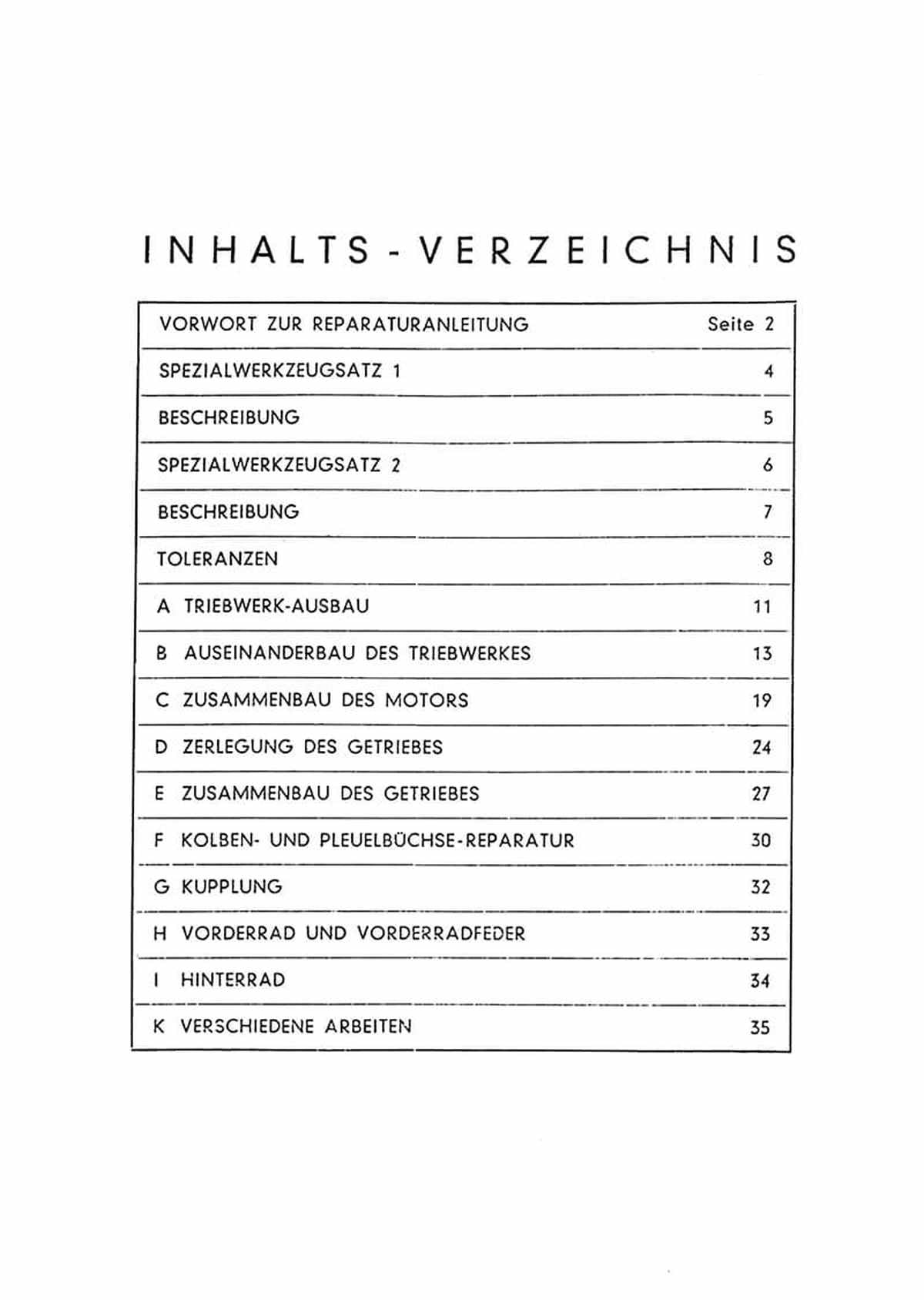 INHALTS-VERZEICHNIS

| | |
|---|---|
| VORWORT ZUR REPARATURANLEITUNG | Seite 2 |
| SPEZIALWERKZEUGSATZ 1 | 4 |
| BESCHREIBUNG | 5 |
| SPEZIALWERKZEUGSATZ 2 | 6 |
| BESCHREIBUNG | 7 |
| TOLERANZEN | 8 |
| A TRIEBWERK-AUSBAU | 11 |
| B AUSEINANDERBAU DES TRIEBWERKES | 13 |
| C ZUSAMMENBAU DES MOTORS | 19 |
| D ZERLEGUNG DES GETRIEBES | 24 |
| E ZUSAMMENBAU DES GETRIEBES | 27 |
| F KOLBEN- UND PLEUELBÜCHSE-REPARATUR | 30 |
| G KUPPLUNG | 32 |
| H VORDERRAD UND VORDERRADFEDER | 33 |
| I HINTERRAD | 34 |
| K VERSCHIEDENE ARBEITEN | 35 |